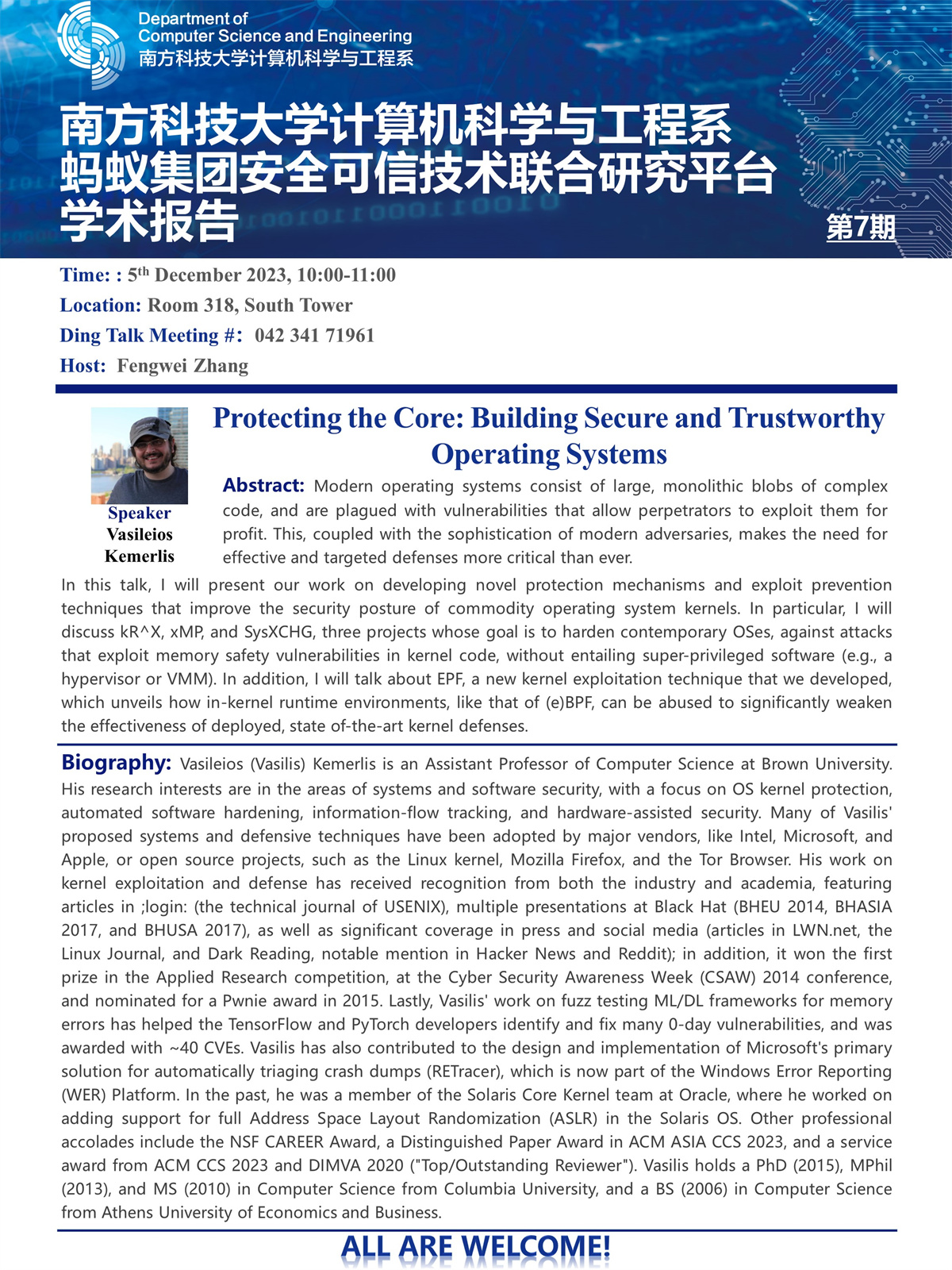 Department of
Computer Science and Engineering
南方科技大学计算机科学与工程系

南方科技大学计算机科学与工程系
蚂蚁集团安全可信技术联合研究平台
学术报告

第7期

Time: : 5$^{th}$ December 2023, 10:00-11:00
Location: Room 318, South Tower
Ding Talk Meeting #: 042 341 71961
Host: Fengwei Zhang

Speaker
Vasileios Kemerlis

Protecting the Core: Building Secure and Trustworthy Operating Systems

Abstract: Modern operating systems consist of large, monolithic blobs of complex code, and are plagued with vulnerabilities that allow perpetrators to exploit them for profit. This, coupled with the sophistication of modern adversaries, makes the need for effective and targeted defenses more critical than ever.

In this talk, I will present our work on developing novel protection mechanisms and exploit prevention techniques that improve the security posture of commodity operating system kernels. In particular, I will discuss kR^X, xMP, and SysXCHG, three projects whose goal is to harden contemporary OSes, against attacks that exploit memory safety vulnerabilities in kernel code, without entailing super-privileged software (e.g., a hypervisor or VMM). In addition, I will talk about EPF, a new kernel exploitation technique that we developed, which unveils how in-kernel runtime environments, like that of (e)BPF, can be abused to significantly weaken the effectiveness of deployed, state of-the-art kernel defenses.

Biography: Vasileios (Vasilis) Kemerlis is an Assistant Professor of Computer Science at Brown University. His research interests are in the areas of systems and software security, with a focus on OS kernel protection, automated software hardening, information-flow tracking, and hardware-assisted security. Many of Vasilis' proposed systems and defensive techniques have been adopted by major vendors, like Intel, Microsoft, and Apple, or open source projects, such as the Linux kernel, Mozilla Firefox, and the Tor Browser. His work on kernel exploitation and defense has received recognition from both the industry and academia, featuring articles in ;login: (the technical journal of USENIX), multiple presentations at Black Hat (BHEU 2014, BHASIA 2017, and BHUSA 2017), as well as significant coverage in press and social media (articles in LWN.net, the Linux Journal, and Dark Reading, notable mention in Hacker News and Reddit); in addition, it won the first prize in the Applied Research competition, at the Cyber Security Awareness Week (CSAW) 2014 conference, and nominated for a Pwnie award in 2015. Lastly, Vasilis' work on fuzz testing ML/DL frameworks for memory errors has helped the TensorFlow and PyTorch developers identify and fix many 0-day vulnerabilities, and was awarded with ~40 CVEs. Vasilis has also contributed to the design and implementation of Microsoft's primary solution for automatically triaging crash dumps (RETracer), which is now part of the Windows Error Reporting (WER) Platform. In the past, he was a member of the Solaris Core Kernel team at Oracle, where he worked on adding support for full Address Space Layout Randomization (ASLR) in the Solaris OS. Other professional accolades include the NSF CAREER Award, a Distinguished Paper Award in ACM ASIA CCS 2023, and a service award from ACM CCS 2023 and DIMVA 2020 ("Top/Outstanding Reviewer"). Vasilis holds a PhD (2015), MPhil (2013), and MS (2010) in Computer Science from Columbia University, and a BS (2006) in Computer Science from Athens University of Economics and Business.

ALL ARE WELCOME!